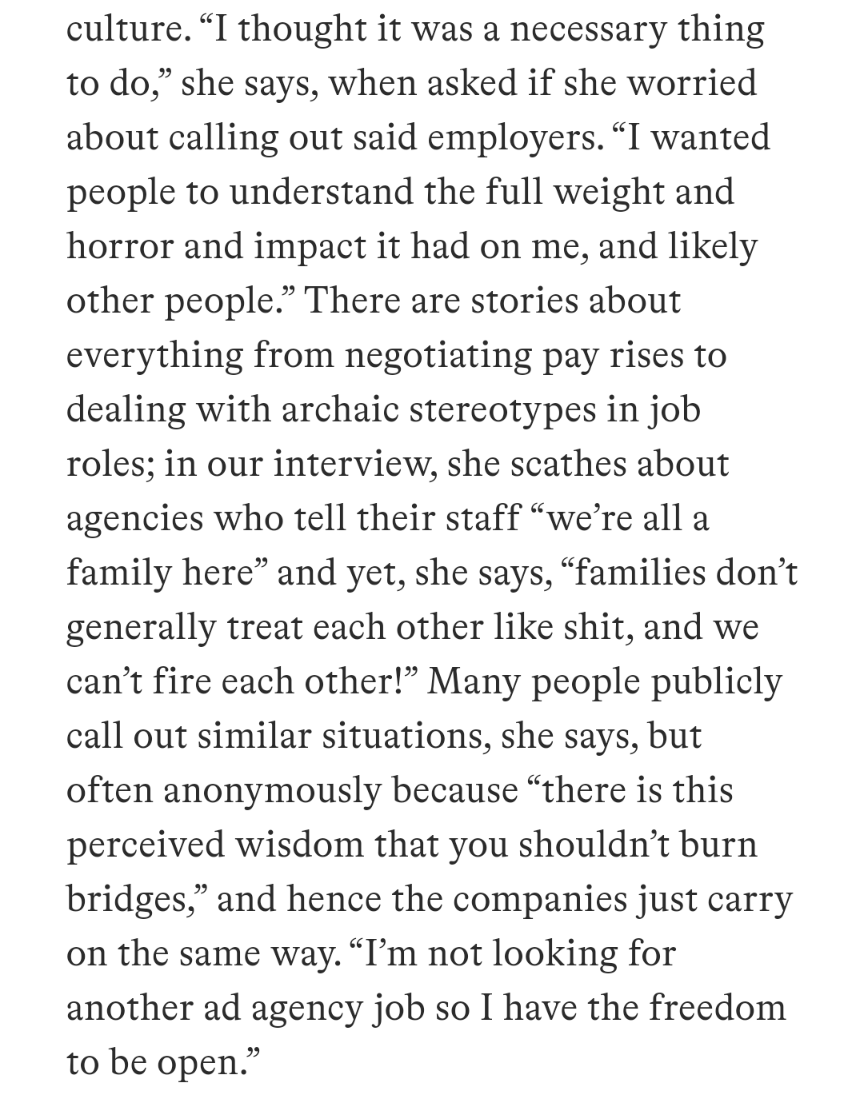 culture. “I thought it was a necessary thing to do,” she says, when asked if she worried about calling out said employers. “I wanted people to understand the full weight and horror and impact it had on me, and likely other people.” There are stories about everything from negotiating pay rises to dealing with archaic stereotypes in job roles; in our interview, she scathes about agencies who tell their staff “we’re all a family here” and yet, she says, “families don’t generally treat each other like shit, and we can’t fire each other!” Many people publicly call out similar situations, she says, but often anonymously because “there is this perceived wisdom that you shouldn’t burn bridges,” and hence the companies just carry on the same way. “I’m not looking for another ad agency job so I have the freedom to be open.”